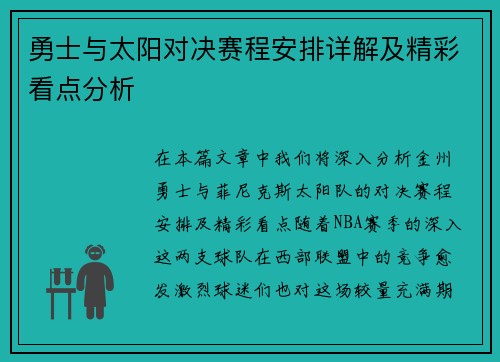 勇士与太阳对决赛程安排详解及精彩看点分析

在本篇文章中我们将深入分析金州勇士与菲尼克斯太阳队的对决赛程安排及精彩看点随着NBA赛季的深入这两支球队在西部联盟中的竞争愈发激烈球迷们也对这场较量充满期